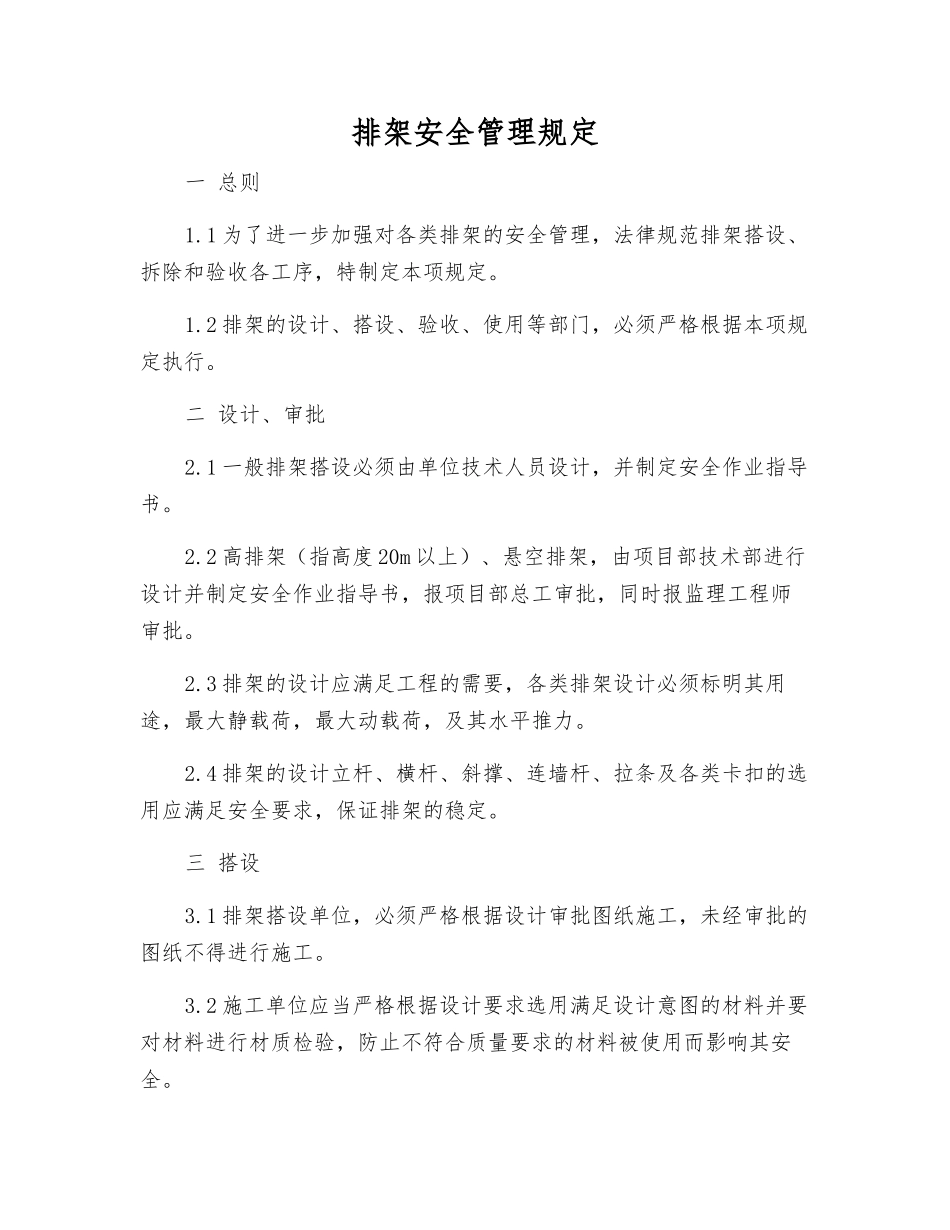 排架安全管理规定

一 总则

1.1 为了进一步加强对各类排架的安全管理，法律规范排架搭设、拆除和验收各工序，特制定本项规定。

1.2 排架的设计、搭设、验收、使用等部门，必须严格根据本项规定执行。

二 设计、审批

2.1 一般排架搭设必须由单位技术人员设计，并制定安全作业指导书。

2.2 高排架（指高度 20m 以上）、悬空排架，由项目部技术部进行设计并制定安全作业指导书，报项目部总工审批，同时报监理工程师审批。

2.3 排架的设计应满足工程的需要，各类排架设计必须标明其用途，最大静载荷，最大动载荷，及其水平推力。

2.4 排架的设计立杆、横杆、斜撑、连墙杆、拉条及各类卡扣的选用应满足安全要求，保证排架的稳定。

三 搭设

3.1 排架搭设单位，必须严格根据设计审批图纸施工，未经审批的图纸不得进行施工。

3.2 施工单位应当严格根据设计要求选用满足设计意图的材料并要对材料进行材质检验，防止不符合质量要求的材料被使用而影响其安全。